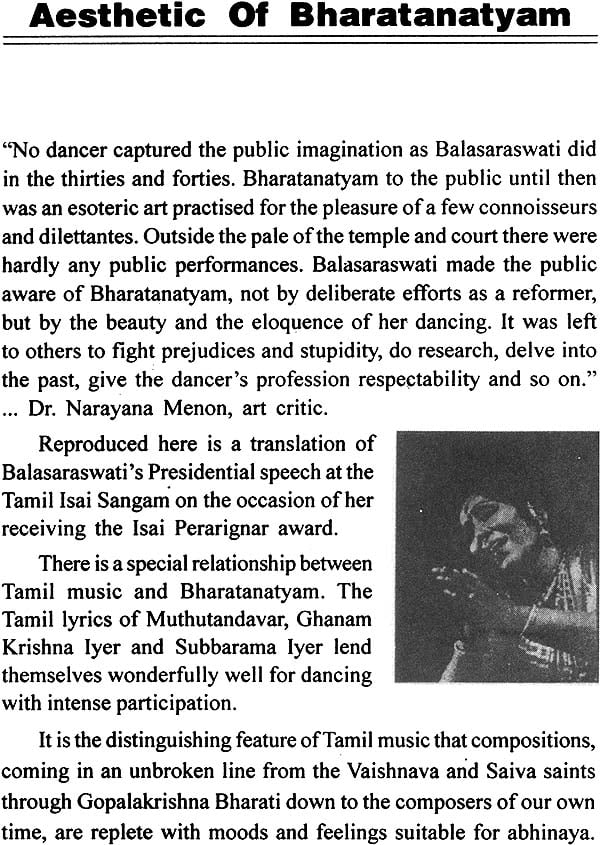 Aesthetic Of Bharatanatyam

"No dancer captured the public imagination as Balasaraswati did in the thirties and forties. Bharatanatyam to the public until then was an esoteric art practised for the pleasure of a few connoisseurs and dilettantes. Outside the pale of the temple and court there were hardly any public performances. Balasaraswati made the public aware of Bharatanatyam, not by deliberate efforts as a reformer, but by the beauty and the eloquence of her dancing. It was left to others to fight prejudices and stupidity, do research, delve into the past, give the dancer's profession respectability and so on." ... Dr. Narayana Menon, art critic.

Reproduced here is a translation of Balasaraswati's Presidential speech at the Tamil Isai Sangam on the occasion of her receiving the Isai Perarignar award.

There is a special relationship between Tamil music and Bharatanatyam. The Tamil lyrics of Muthutandavar, Ghanam Krishna Iyer and Subbarama Iyer lend themselves wonderfully well for dancing with intense participation.

It is the distinguishing feature of Tamil music that compositions, coming in an unbroken line from the Vaishnava and Saiva saints through Gopalakrishna Bharati down to the composers of our own time, are replete with moods and feelings suitable for abhinaya.